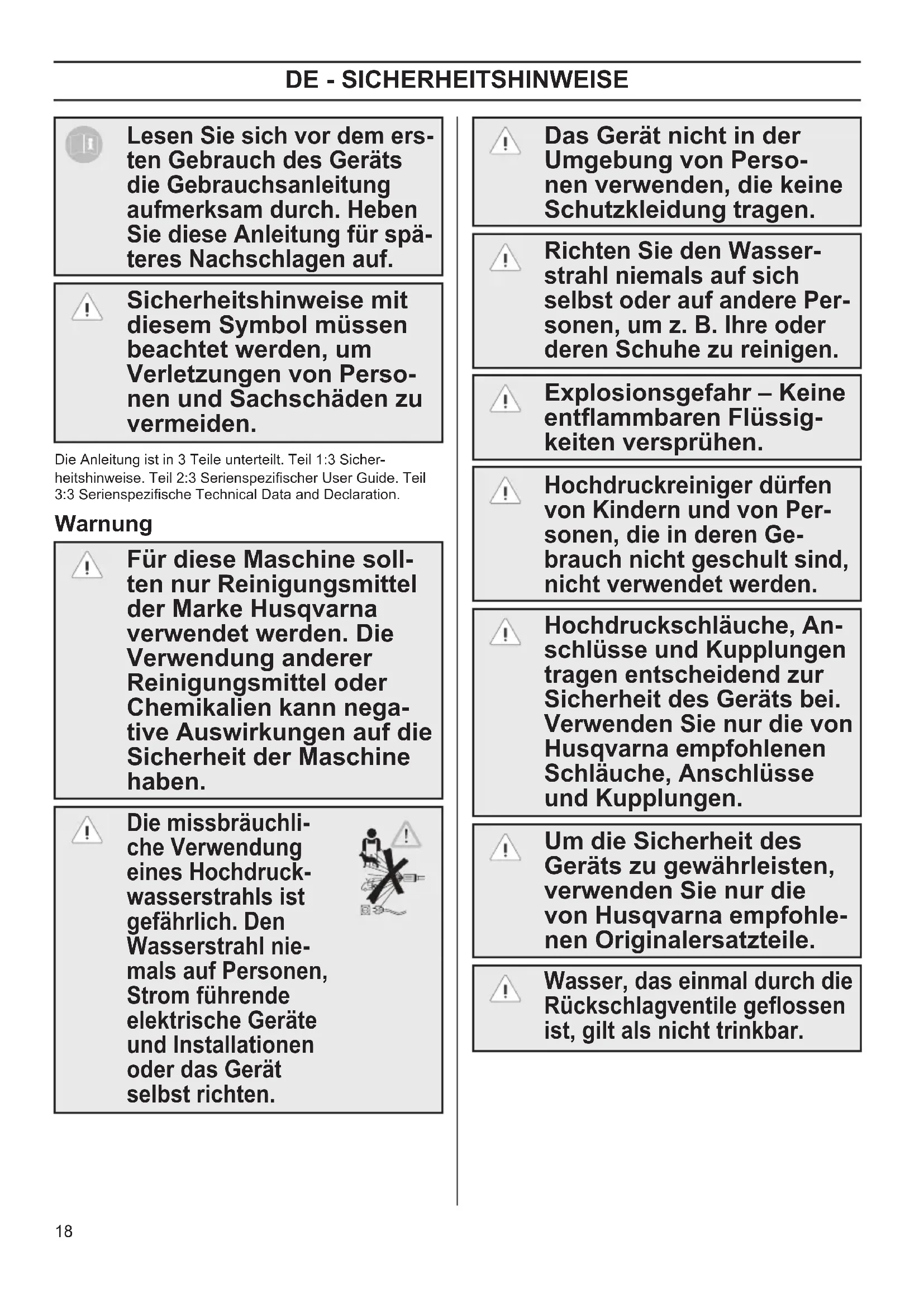 DE - SICHERHEITSHINWEISE

Lesen Sie sich vor dem ersten Gebrauch des Geräts die Gebrauchsanleitung aufmerksam durch. Heben Sie diese Anleitung für späteres Nachschlagen auf.

Sicherheitshinweise mit diesem Symbol müssen beachtet werden, um Verletzungen von Personen und Sachschäden zu vermeiden.

Die Anleitung ist in 3 Teile unterteilt. Teil 1:3 Sicherheitshinweise. Teil 2:3 Serienspezifischer User Guide. Teil 3:3 Serienspezifische Technical Data and Declaration.

Warnung

Für diese Maschine sollten nur Reinigungsmittel der Marke Husqvarna verwendet werden. Die Verwendung anderer Reinigungsmittel oder Chemikalien kann negative Auswirkungen auf die Sicherheit der Maschine haben.

Die missbräuchliche Verwendung eines Hochdruckwasserstrahls ist gefährlich. Den Wasserstrahl niemals auf Personen, Strom führende elektrische Geräte und Installationen oder das Gerät selbst richten.

Das Gerät nicht in der Umgebung von Personen verwenden, die keine Schutzkleidung tragen.

Richten Sie den Wasserstrahl niemals auf sich selbst oder auf andere Personen, um z. B. Ihre oder deren Schuhe zu reinigen.

Explosionsgefahr – Keine entflammbaren Flüssigkeiten versprühen.

Hochdruckreiniger dürfen von Kindern und von Personen, die in deren Gebrauch nicht geschult sind, nicht verwendet werden.

Hochdruckschläuche, Anschlüsse und Kupplungen tragen entscheidend zur Sicherheit des Geräts bei. Verwenden Sie nur die von Husqvarna empfohlenen Schläuche, Anschlüsse und Kupplungen.

Um die Sicherheit des Geräts zu gewährleisten, verwenden Sie nur die von Husqvarna empfohlenen Originalersatzteile.

Wasser, das einmal durch die Rückschlagventile geflossen ist, gilt als nicht trinkbar.

18